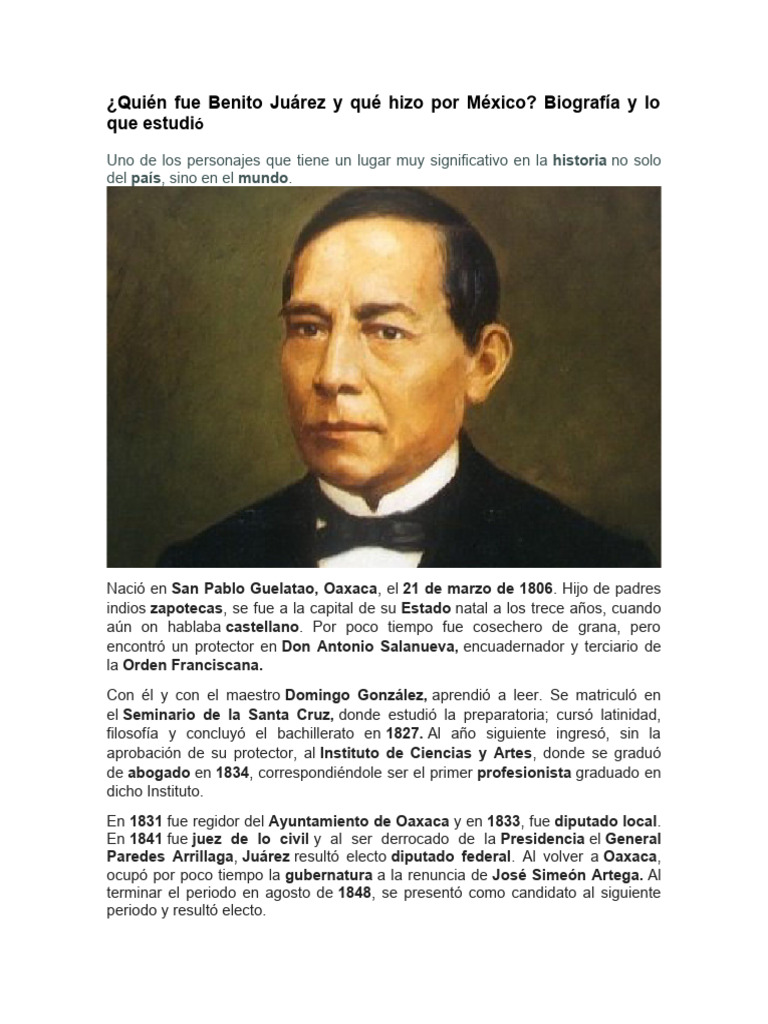 ¿Quién fue Benito Juárez y qué hizo por México? Biografía y lo que estudió

Uno de los personajes que tiene un lugar muy significativo en la historia no solo del país, sino en el mundo.

Nació en San Pablo Guelatao, Oaxaca, el 21 de marzo de 1806. Hijo de padres indios zapotecas, se fue a la capital de su Estado natal a los trece años, cuando aún on hablaba castellano. Por poco tiempo fue cosechero de grana, pero encontró un protector en Don Antonio Salanueva, encuadernador y terciario de la Orden Franciscana.

Con él y con el maestro Domingo González, aprendió a leer. Se matriculó en el Seminario de la Santa Cruz, donde estudió la preparatoria; cursó latinidad, filosofía y concluyó el bachillerato en 1827. Al año siguiente ingresó, sin la aprobación de su protector, al Instituto de Ciencias y Artes, donde se graduó de abogado en 1834, correspondiéndole ser el primer profesionista graduado en dicho Instituto.

En 1831 fue regidor del Ayuntamiento de Oaxaca y en 1833, fue diputado local. En 1841 fue juez de lo civil y al ser derrocado de la Presidencia el General Paredes Arrillaga, Juárez resultó electo diputado federal. Al volver a Oaxaca, ocupó por poco tiempo la gubernatura a la renuncia de José Simeón Artega. Al terminar el periodo en agosto de 1848, se presentó como candidato al siguiente periodo y resultó electo.